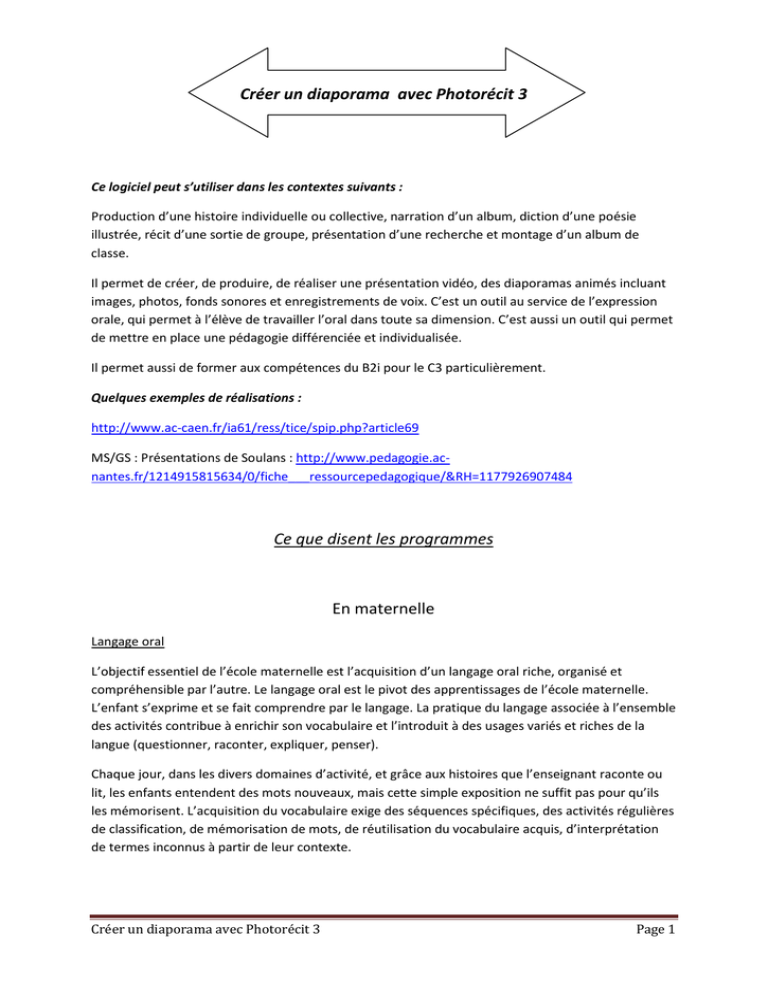 Créer un diaporama avec Photorécit 3

Ce logiciel peut s'utiliser dans les contextes suivants :

Production d'une histoire individuelle ou collective, narration d'un album, diction d'une poésie illustrée, récit d'une sortie de groupe, présentation d'une recherche et montage d'un album de classe.

Il permet de créer, de produire, de réaliser une présentation vidéo, des diaporamas animés incluant images, photos, fonds sonores et enregistrements de voix. C'est un outil au service de l'expression orale, qui permet à l'élève de travailler l'oral dans toute sa dimension. C'est aussi un outil qui permet de mettre en place une pédagogie différenciée et individualisée.

Il permet aussi de former aux compétences du B2i pour le C3 particulièrement.

Quelques exemples de réalisations :

http://www.ac-caen.fr/ia61/ress/tice/spip.php?article69

MS/GS : Présentations de Soulans : http://www.pedagogie.ac-nantes.fr/1214915815634/0/fiche___ressourcepedagogique/&RH=1177926907484

Ce que disent les programmes

En maternelle

Langage oral

L'objectif essentiel de l'école maternelle est l'acquisition d'un langage oral riche, organisé et compréhensible par l'autre. Le langage oral est le pivot des apprentissages de l'école maternelle. L'enfant s'exprime et se fait comprendre par le langage. La pratique du langage associée à l'ensemble des activités contribue à enrichir son vocabulaire et l'introduit à des usages variés et riches de la langue (questionner, raconter, expliquer, penser).

Chaque jour, dans les divers domaines d'activité, et grâce aux histoires que l'enseignant raconte ou lit, les enfants entendent des mots nouveaux, mais cette simple exposition ne suffit pas pour qu'ils les mémorisent. L'acquisition du vocabulaire exige des séquences spécifiques, des activités régulières de classification, de mémorisation de mots, de réutilisation du vocabulaire acquis, d'interprétation de termes inconnus à partir de leur contexte.

Créer un diaporama avec Photorécit 3 Page 1